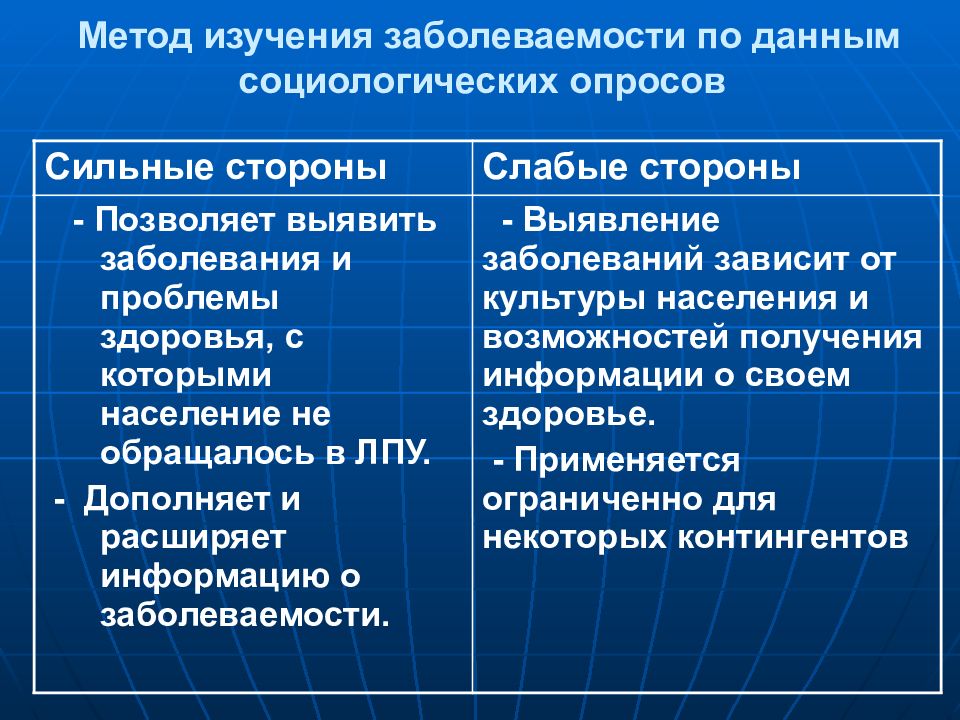 Метод изучения заболеваемости по данным социологических опросов

| Сильные стороны | Слабые стороны |
|---|---|
| - Позволяет выявить заболевания и проблемы здоровья, с которыми население не обращалось в ЛПУ. - Дополняет и расширяет информацию о заболеваемости. | - Выявление заболеваний зависит от культуры населения и возможностей получения информации о своем здоровье. - Применяется ограниченно для некоторых контингентов |